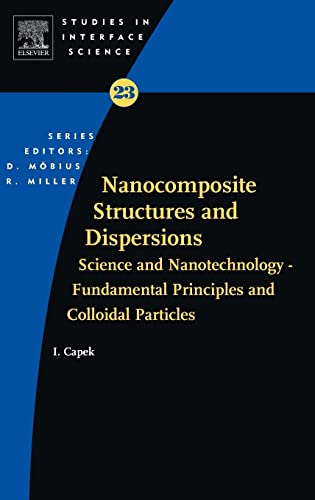 ELSEVIER

STUDIES IN INTERFACE SCIENCE

23

SERIES EDITORS: D. MÖBIUS R. MILLER

Nanocomposite Structures and Dispersions

Science and Nanotechnology - Fundamental Principles and Colloidal Particles

I. Capek